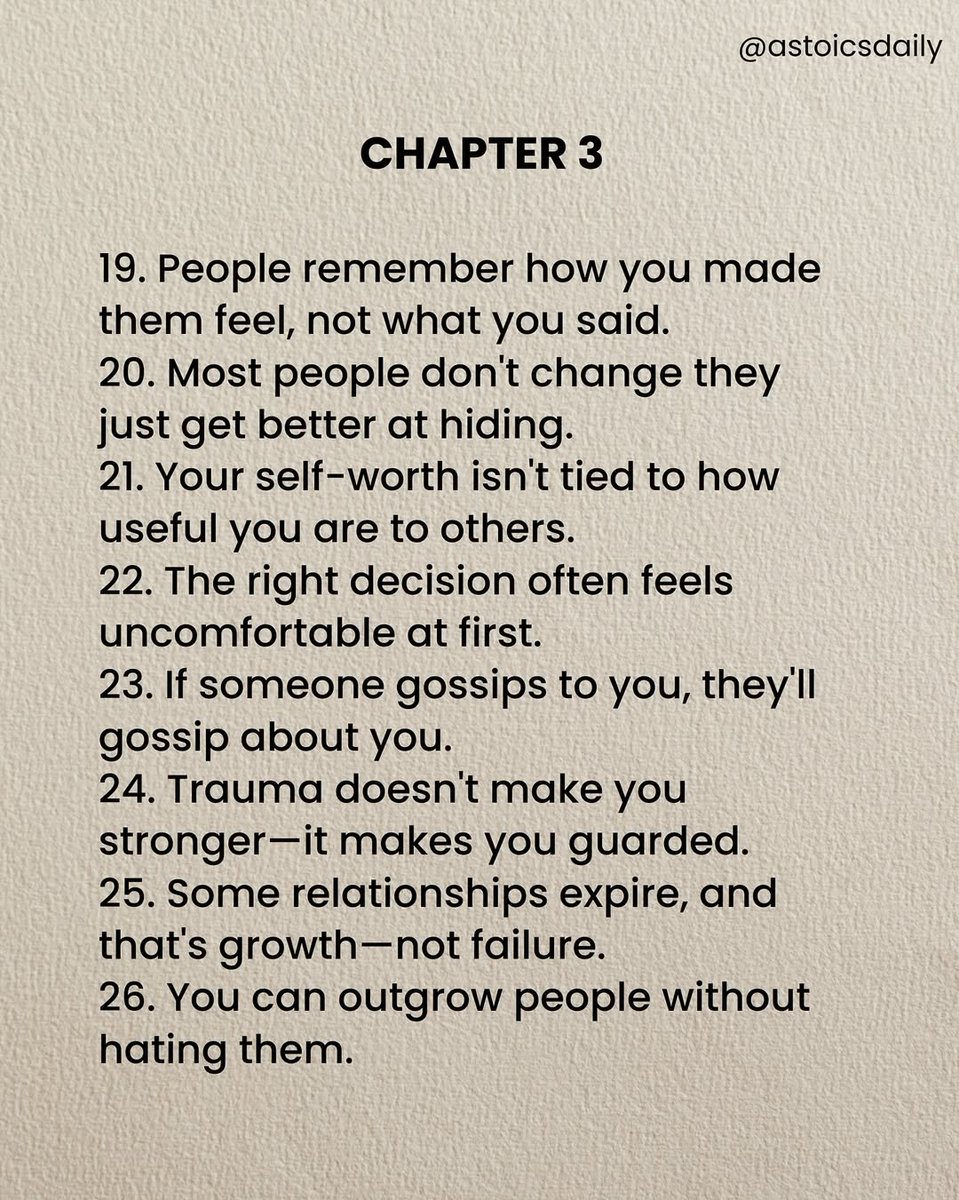 @astoicsdaily

CHAPTER 3

19. People remember how you made them feel, not what you said.
20. Most people don't change they just get better at hiding.
21. Your self-worth isn't tied to how useful you are to others.
22. The right decision often feels uncomfortable at first.
23. If someone gossips to you, they'll gossip about you.
24. Trauma doesn't make you stronger—it makes you guarded.
25. Some relationships expire, and that's growth—not failure.
26. You can outgrow people without hating them.